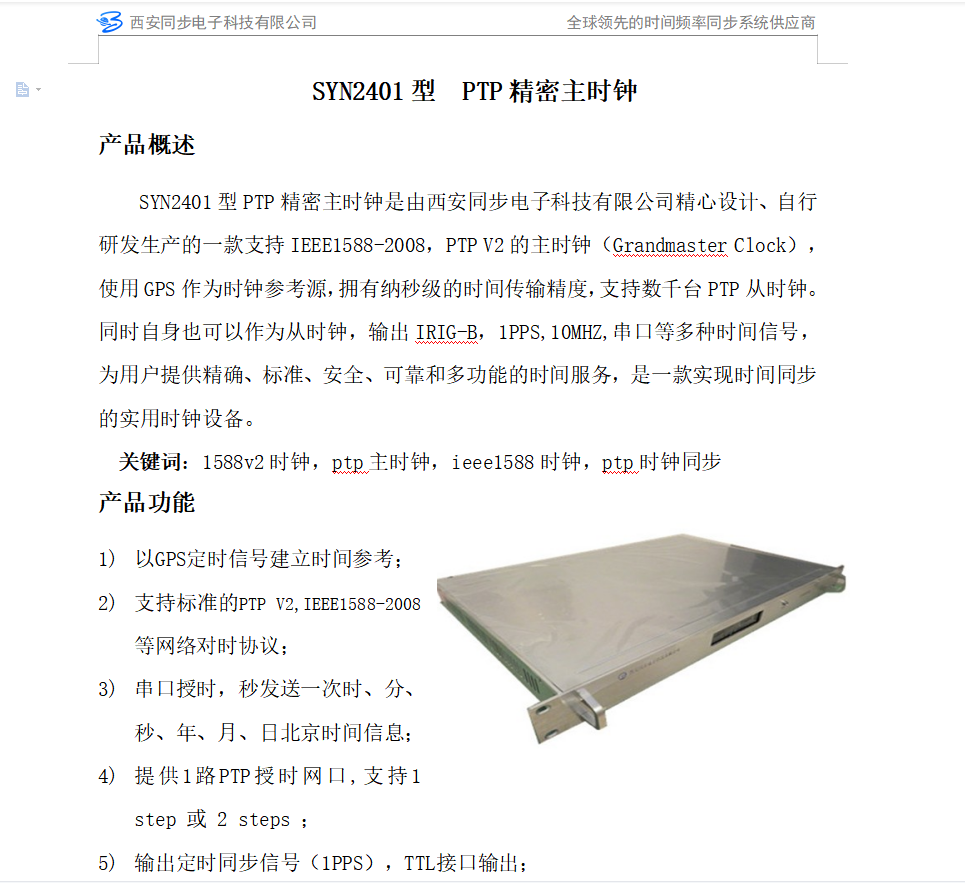 西安同步电子科技有限公司

全球领先的时间频率同步系统供应商

SYN2401 型 PTP 精密主时钟

产品概述

SYN2401 型 PTP 精密主时钟是由西安同步电子科技有限公司精心设计、自行研发生产的一款支持 IEEE1588-2008，PTP V2 的主时钟（Grandmaster Clock），使用 GPS 作为时钟参考源，拥有纳秒级的时间传输精度，支持数千台 PTP 从时钟。同时自身也可以作为从时钟，输出 IRIG-B，1PPS,10MHZ,串口等多种时间信号，为用户提供精确、标准、安全、可靠和多功能的时间服务，是一款实现时间同步的实用时钟设备。

关键词：1588v2 时钟，ptp 主时钟，ieee1588 时钟，ptp 时钟同步

产品功能

1) 以GPS定时信号建立时间参考；

2) 支持标准的PTP V2,IEEE1588-2008 等网络对时协议；

3) 串口授时，秒发送一次时、分、秒、年、月、日北京时间信息；

4) 提供1路PTP授时网口，支持1 step 或 2 steps ；

5) 输出定时同步信号（1PPS），TTL接口输出；